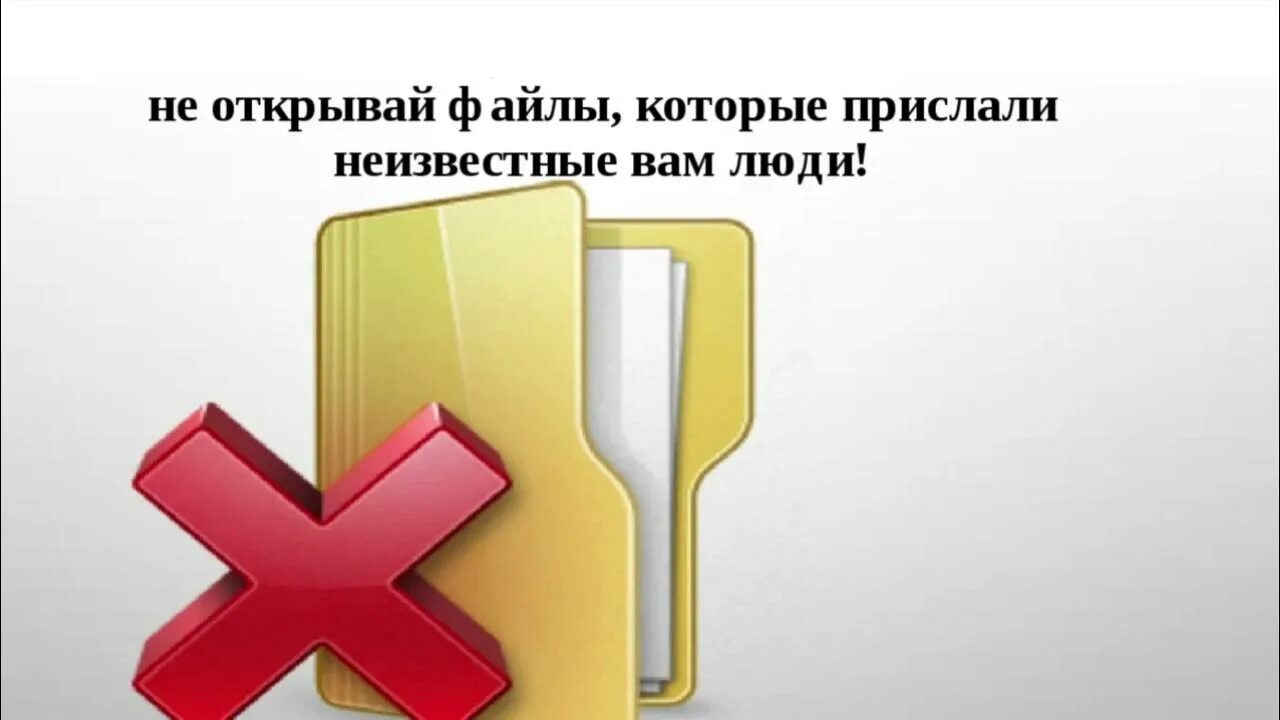 не открывай файлы, которые прислали неизвестные вам люди!